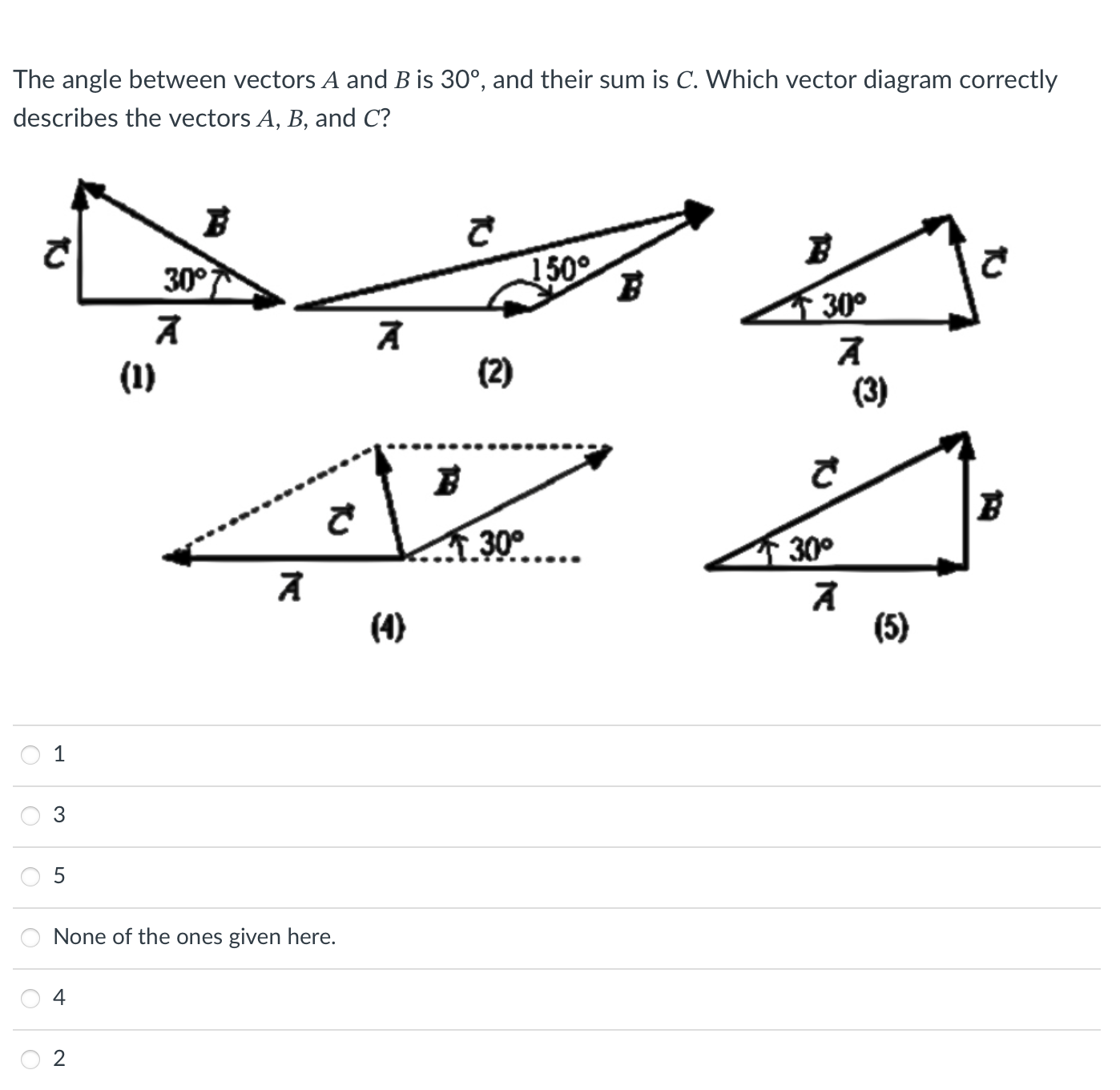 The angle between vectors $A$ and $B$ is 30°, and their sum is $C$. Which vector diagram correctly describes the vectors $A$, $B$, and $C$?

$\vec{C}$ $\vec{B}$ 30° $\vec{A}$ (1)

$\vec{C}$ 150° $\vec{B}$ $\vec{A}$ (2)

$\vec{B}$ $\vec{C}$ 30° $\vec{A}$ (3)

$\vec{B}$ $\vec{C}$ 30° $\vec{A}$ (4)

$\vec{C}$ $\vec{B}$ 30° $\vec{A}$ (5)

1

3

5

None of the ones given here.

4

2